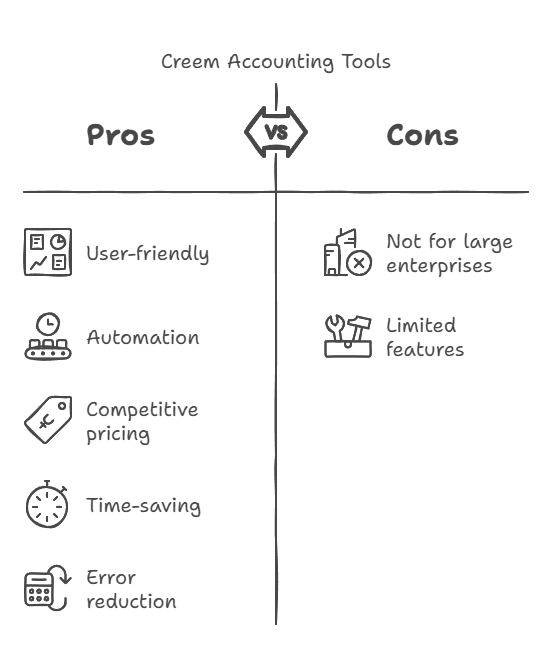 Creem Accounting Tools

Pros

VS

Cons

User-friendly

Automation

Competitive pricing

Time-saving

Error reduction

Not for large enterprises

Limited features